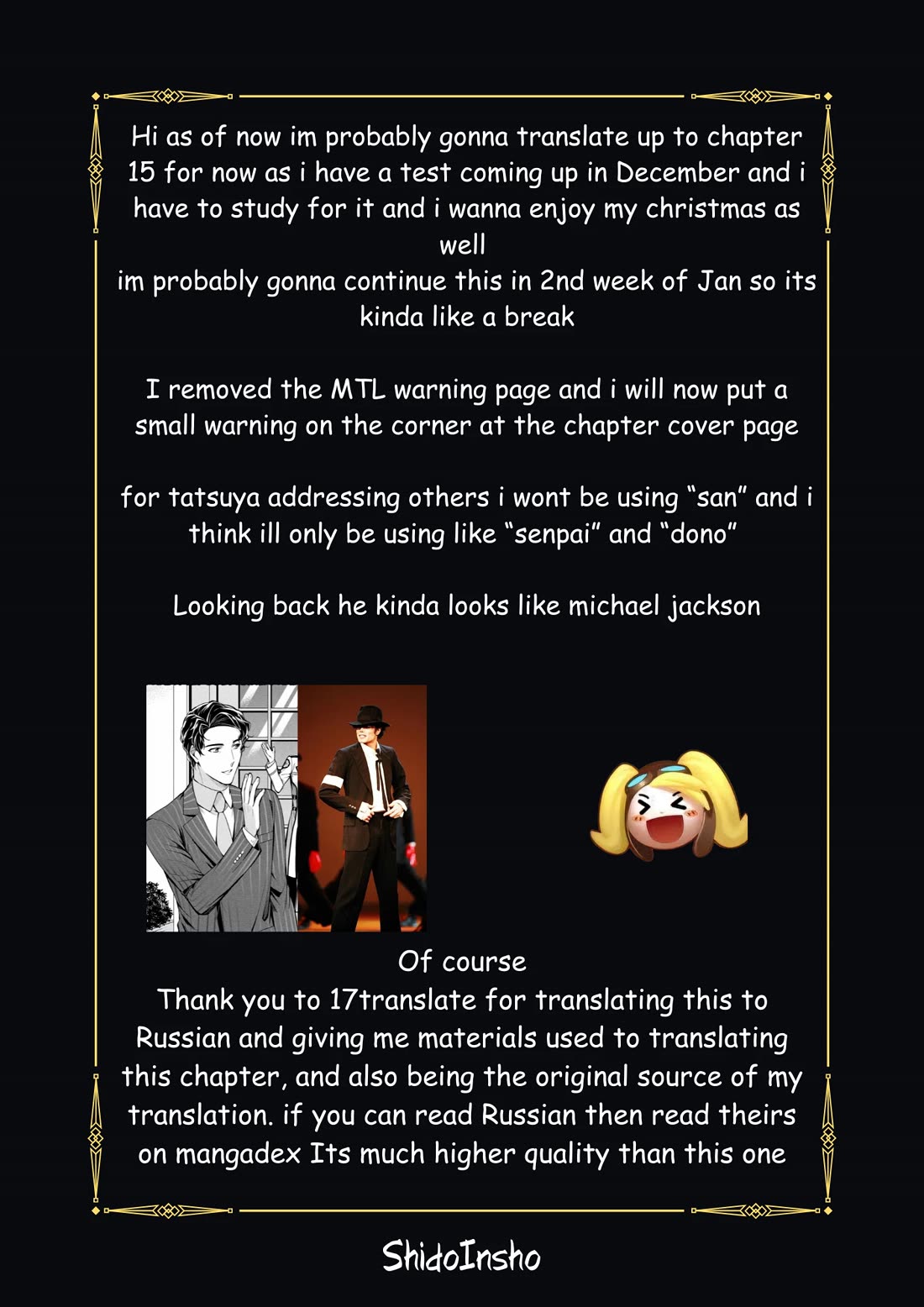 Hi as of now im probably gonna translate up to chapter 15 for now as i have a test coming up in December and i have to study for it and i wanna enjoy my christmas as well

im probably gonna continue this in 2nd week of Jan so its kinda like a break

I removed the MTL warning page and i will now put a small warning on the corner at the chapter cover page

for tatsuya addressing others i wont be using "san" and i think ill only be using like "senpai" and "dono"

Looking back he kinda looks like michael jackson

Of course

Thank you to 17translate for translating this to Russian and giving me materials used to translating this chapter, and also being the original source of my translation. if you can read Russian then read theirs on mangadex Its much higher quality than this one

ShidoInsho